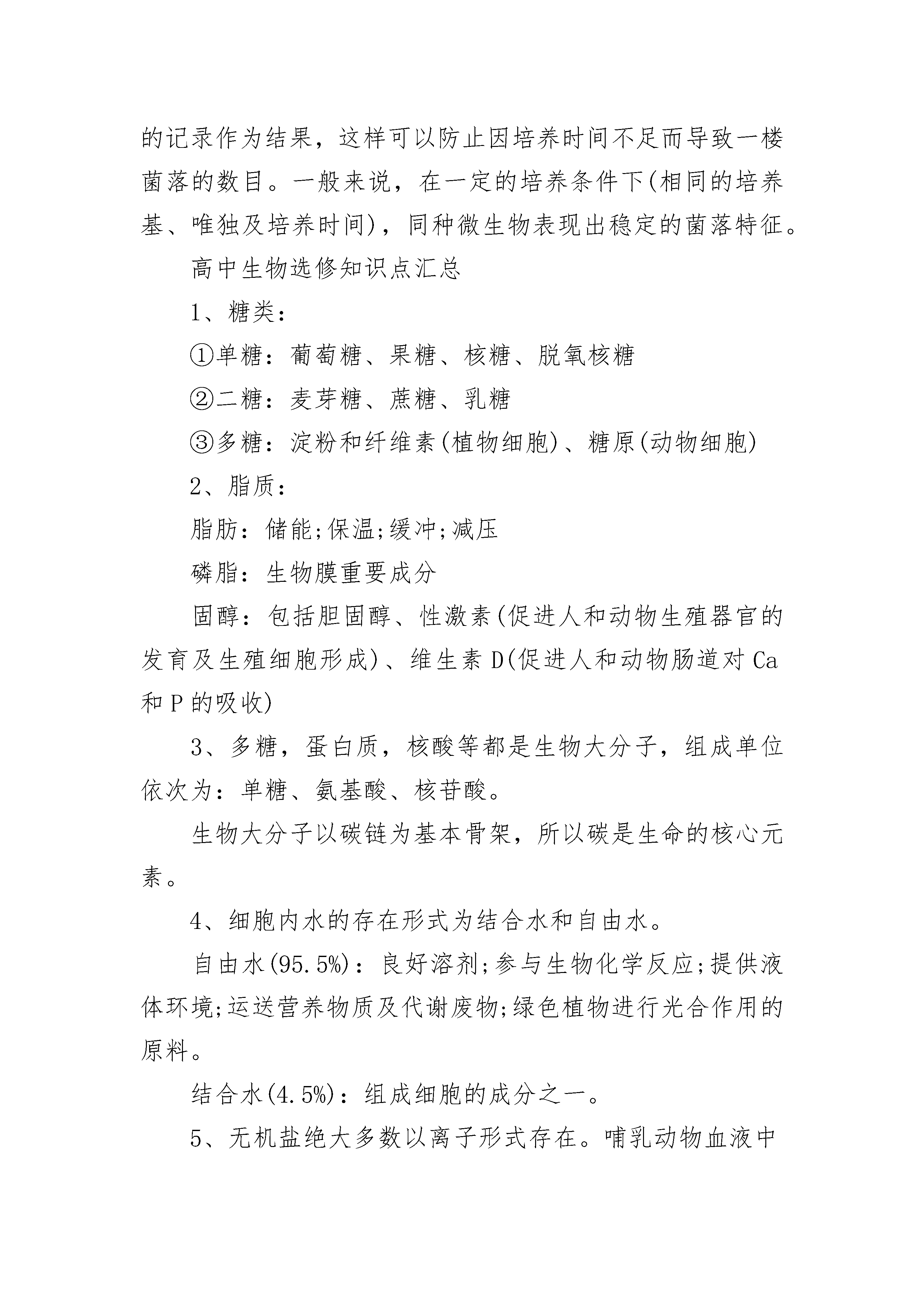 的记录作为结果，这样可以防止因培养时间不足而导致一楼菌落的数目。一般来说，在一定的培养条件下(相同的培养基、唯独及培养时间)，同种微生物表现出稳定的菌落特征。

高中生物选修知识点汇总

1、糖类：

①单糖：葡萄糖、果糖、核糖、脱氧核糖

②二糖：麦芽糖、蔗糖、乳糖

③多糖：淀粉和纤维素(植物细胞)、糖原(动物细胞)

2、脂质：

脂肪：储能;保温;缓冲;减压

磷脂：生物膜重要成分

固醇：包括胆固醇、性激素(促进人和动物生殖器官的发育及生殖细胞形成)、维生素D(促进人和动物肠道对Ca和P的吸收)

3、多糖，蛋白质，核酸等都是生物大分子，组成单位依次为：单糖、氨基酸、核苷酸。

生物大分子以碳链为基本骨架，所以碳是生命的核心元素。

4、细胞内水的存在形式为结合水和自由水。

自由水(95.5%)：良好溶剂;参与生物化学反应;提供液体环境;运送营养物质及代谢废物;绿色植物进行光合作用的原料。

结合水(4.5%)：组成细胞的成分之一。

5、无机盐绝大多数以离子形式存在。哺乳动物血液中